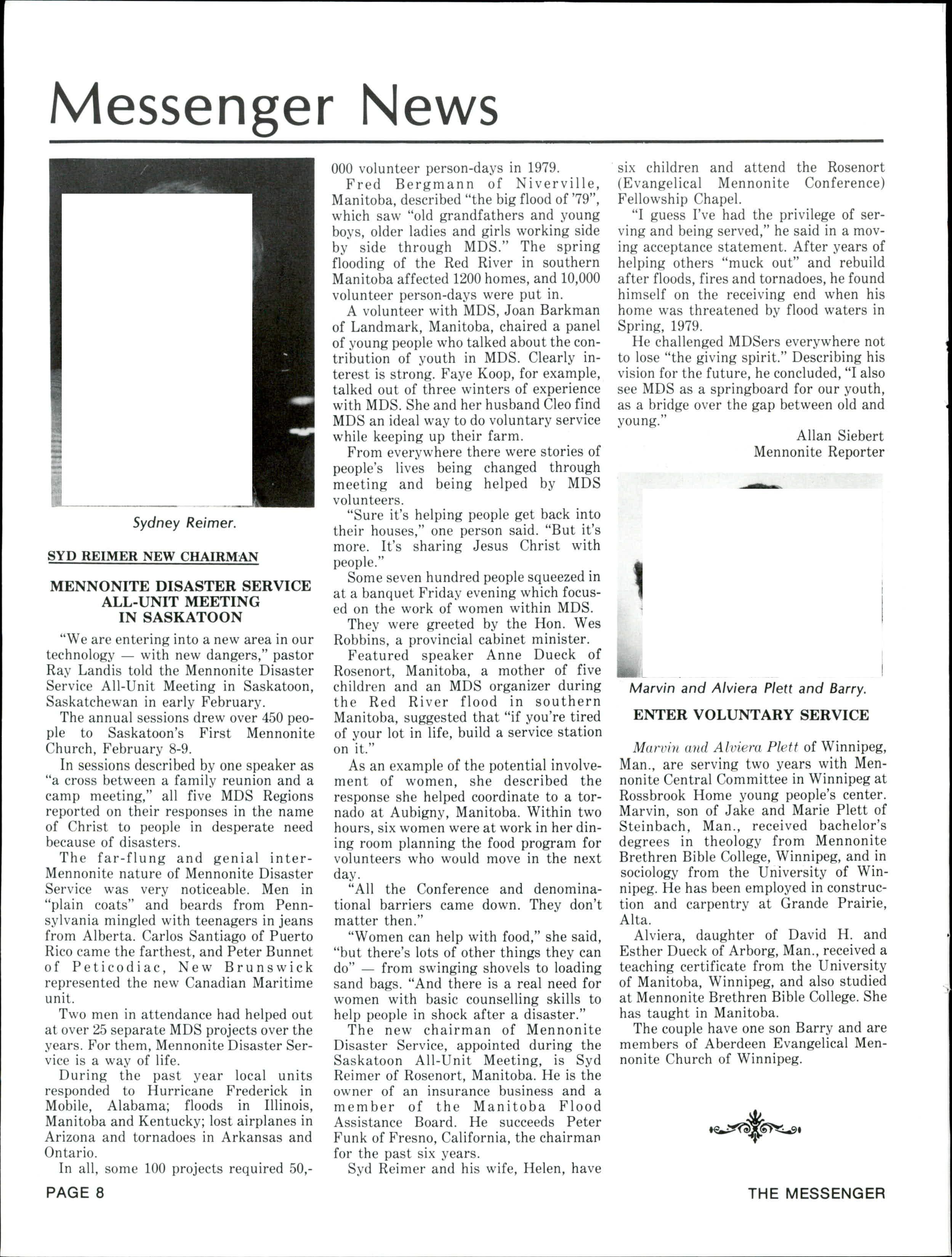 Messenger News

Sydney Reimer.

SYD REIMER NEW CHAIRMAN

MENNONITE DISASTER SERVICE ALL-UNIT MEETING IN SASKATOON

"We are entering into a new area in our technology — with new dangers," pastor Ray Landis told the Mennonite Disaster Service All-Unit Meeting in Saskatoon, Saskatchewan in early February.

The annual sessions drew over 450 people to Saskatoon's First Mennonite Church, February 8-9.

In sessions described by one speaker as "a cross between a family reunion and a camp meeting," all five MDS Regions reported on their responses in the name of Christ to people in desperate need because of disasters.

The far-flung and genial inter-Mennonite nature of Mennonite Disaster Service was very noticeable. Men in "plain coats" and beards from Pennsylvania mingled with teenagers in jeans from Alberta. Carlos Santiago of Puerto Rico came the farthest, and Peter Bunnet of Peticodiac, New Brunswick represented the new Canadian Maritime unit.

Two men in attendance had helped out at over 25 separate MDS projects over the years. For them, Mennonite Disaster Service is a way of life.

During the past year local units responded to Hurricane Frederick in Mobile, Alabama; floods in Illinois, Manitoba and Kentucky; lost airplanes in Arizona and tornadoes in Arkansas and Ontario.

In all, some 100 projects required 50,000 volunteer person-days in 1979.

Fred Bergmann of Niverville, Manitoba, described "the big flood of '79", which saw "old grandfathers and young boys, older ladies and girls working side by side through MDS." The spring flooding of the Red River in southern Manitoba affected 1200 homes, and 10,000 volunteer person-days were put in.

A volunteer with MDS, Joan Barkman of Landmark, Manitoba, chaired a panel of young people who talked about the contribution of youth in MDS. Clearly interest is strong. Faye Koop, for example, talked out of three winters of experience with MDS. She and her husband Cleo find MDS an ideal way to do voluntary service while keeping up their farm.

From everywhere there were stories of people's lives being changed through meeting and being helped by MDS volunteers.

"Sure it's helping people get back into their houses," one person said. "But it's more. It's sharing Jesus Christ with people."

Some seven hundred people squeezed in at a banquet Friday evening which focused on the work of women within MDS.

They were greeted by the Hon. Wes Robbins, a provincial cabinet minister.

Featured speaker Anne Dueck of Rosenort, Manitoba, a mother of five children and an MDS organizer during the Red River flood in southern Manitoba, suggested that "if you're tired of your lot in life, build a service station on it."

As an example of the potential involvement of women, she described the response she helped coordinate to a tornado at Aubigny, Manitoba. Within two hours, six women were at work in her dining room planning the food program for volunteers who would move in the next day.

"All the Conference and denominational barriers came down. They don't matter then."

"Women can help with food," she said, "but there's lots of other things they can do" — from swinging shovels to loading sand bags. "And there is a real need for women with basic counselling skills to help people in shock after a disaster."

The new chairman of Mennonite Disaster Service, appointed during the Saskatoon All-Unit Meeting, is Syd Reimer of Rosenort, Manitoba. He is the owner of an insurance business and a member of the Manitoba Flood Assistance Board. He succeeds Peter Funk of Fresno, California, the chairman for the past six years.

Syd Reimer and his wife, Helen, have six children and attend the Rosenort (Evangelical Mennonite Conference) Fellowship Chapel.

"I guess I've had the privilege of serving and being served," he said in a moving acceptance statement. After years of helping others "muck out" and rebuild after floods, fires and tornadoes, he found himself on the receiving end when his home was threatened by flood waters in Spring, 1979.

He challenged MDSers everywhere not to lose "the giving spirit." Describing his vision for the future, he concluded, "I also see MDS as a springboard for our youth, as a bridge over the gap between old and young."

Allan Siebert
Mennonite Reporter

Marvin and Alviera Plett and Barry.

ENTER VOLUNTARY SERVICE

Marvin and Alviera Plett of Winnipeg, Man., are serving two years with Mennonite Central Committee in Winnipeg at Rossbrook Home young people's center. Marvin, son of Jake and Marie Plett of Steinbach, Man., received bachelor's degrees in theology from Mennonite Brethren Bible College, Winnipeg, and in sociology from the University of Winnipeg. He has been employed in construction and carpentry at Grande Prairie, Alta.

Alviera, daughter of David H. and Esther Dueck of Arborg, Man., received a teaching certificate from the University of Manitoba, Winnipeg, and also studied at Mennonite Brethren Bible College. She has taught in Manitoba.

The couple have one son Barry and are members of Aberdeen Evangelical Mennonite Church of Winnipeg.

PAGE 8

THE MESSENGER